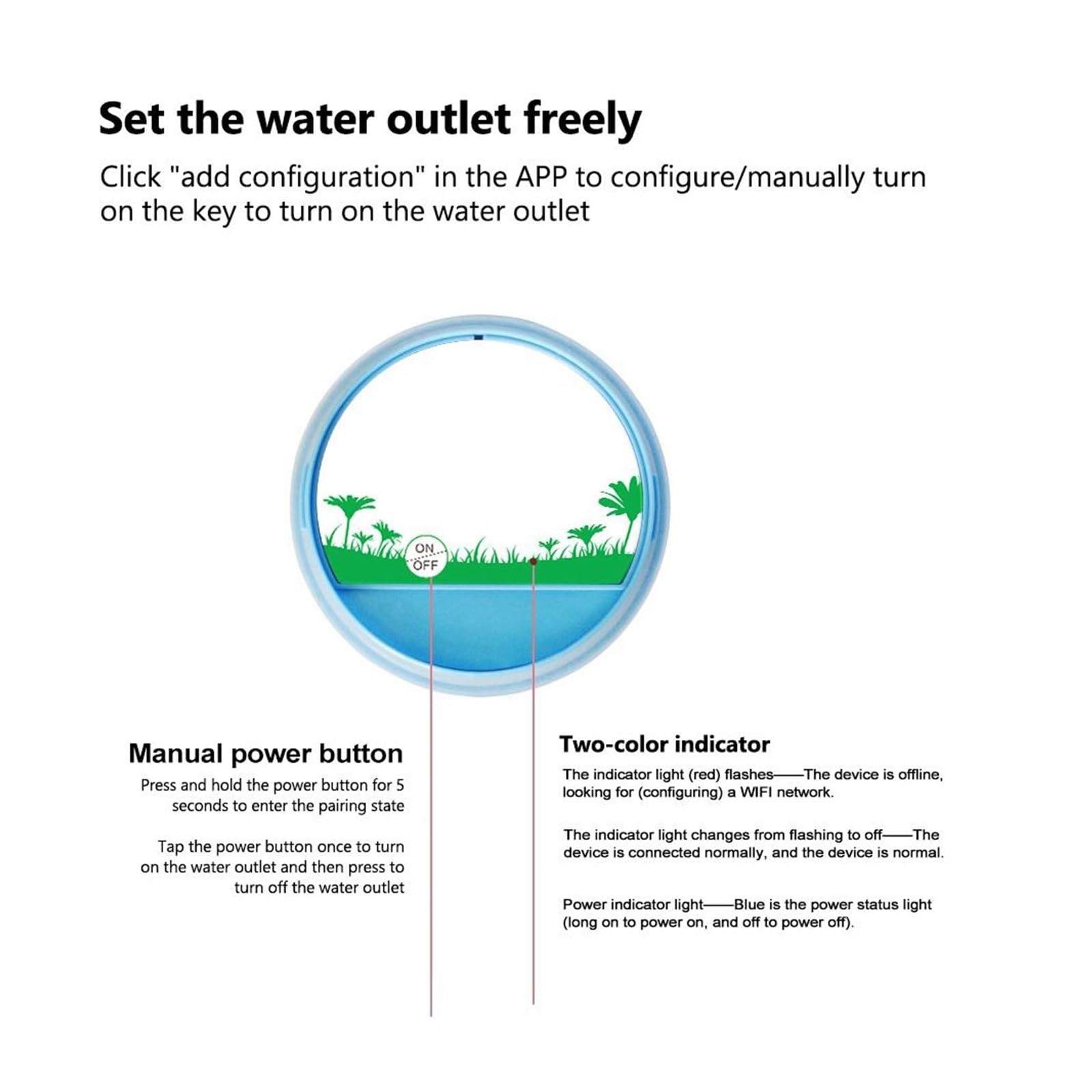 Set the water outlet freely

Click "add configuration" in the APP to configure/manually turn on the key to turn on the water outlet

ON
OFF

Manual power button

Press and hold the power button for 5 seconds to enter the pairing state

Tap the power button once to turn on the water outlet and then press to turn off the water outlet

Two-color indicator

The indicator light (red) flashes——The device is offline, looking for (configuring) a WIFI network.

The indicator light changes from flashing to off——The device is connected normally, and the device is normal.

Power indicator light——Blue is the power status light (long on to power on, and off to power off).